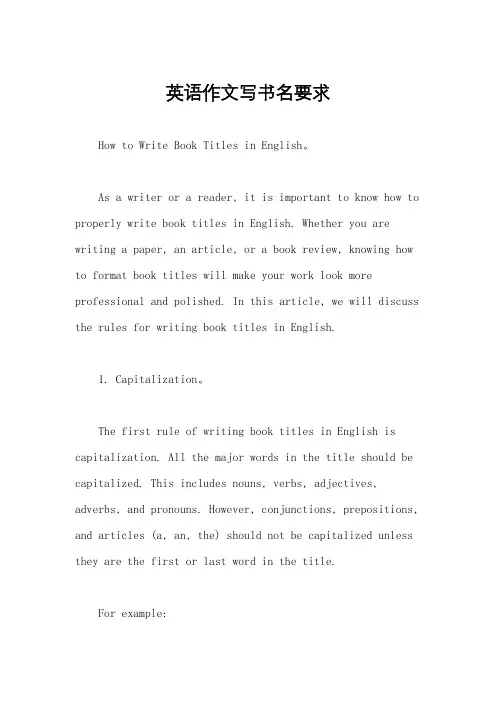 英语作文写书名要求

How to Write Book Titles in English。

As a writer or a reader, it is important to know how to properly write book titles in English. Whether you are writing a paper, an article, or a book review, knowing how to format book titles will make your work look more professional and polished. In this article, we will discuss the rules for writing book titles in English.

1. Capitalization。

The first rule of writing book titles in English is capitalization. All the major words in the title should be capitalized. This includes nouns, verbs, adjectives, adverbs, and pronouns. However, conjunctions, prepositions, and articles (a, an, the) should not be capitalized unless they are the first or last word in the title.

For example: